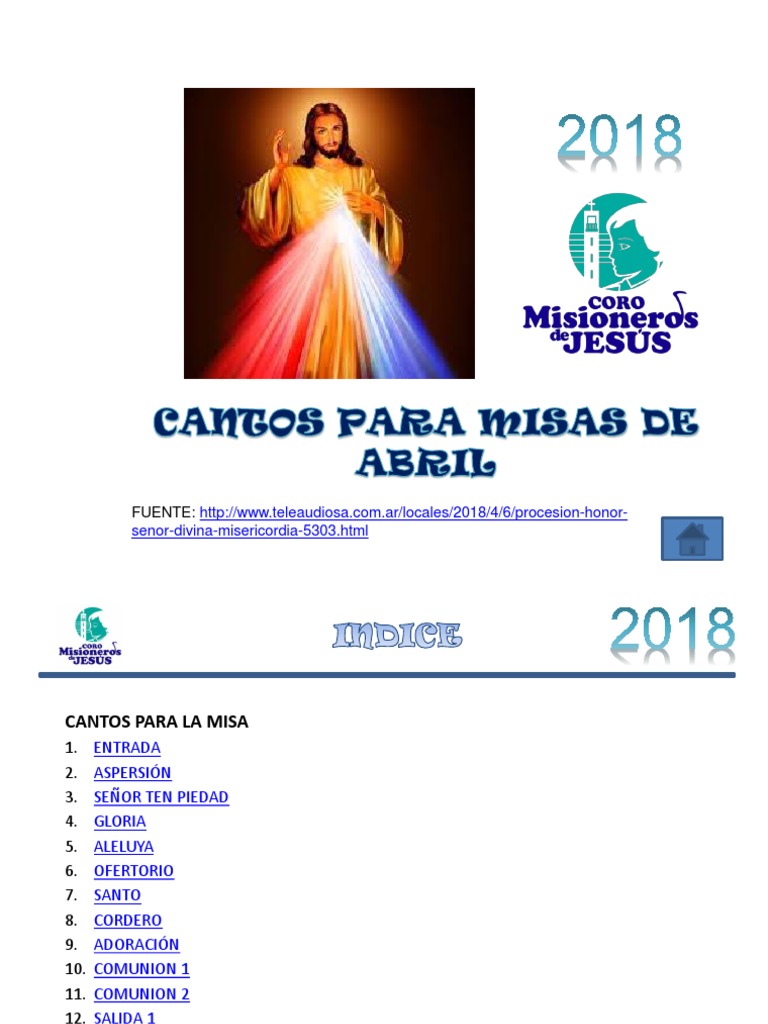 2018

CORO Misioneros de JESÚS

CANTOS PARA MISAS DE ABRIL

FUENTE: http://www.teleaudiosa.com.ar/locales/2018/4/6/procesion-honor-senor-divina-misericordia-5303.html

CORO Misioneros de JESÚS

INDICE

2018

CANTOS PARA LA MISA

1. ENTRADA
2. ASPERSIÓN
3. SEÑOR TEN PIEDAD
4. GLORIA
5. ALELUYA
6. OFERTORIO
7. SANTO
8. CORDERO
9. ADORACIÓN
10. COMUNION 1
11. COMUNION 2
12. SALIDA 1